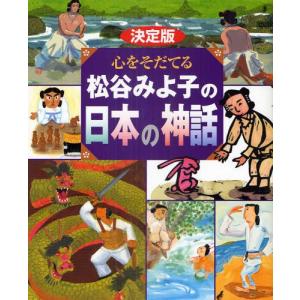 決定版

心をそだてる
松谷みよ子の
日本の神話